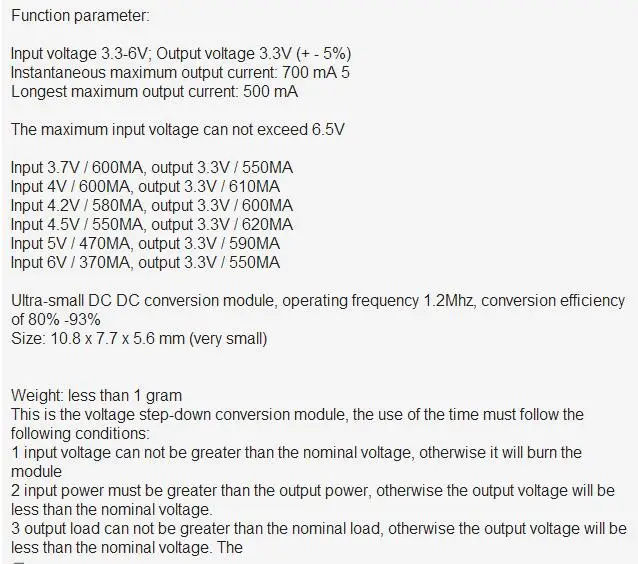 Function parameter:

Input voltage 3.3-6V; Output voltage 3.3V (+ - 5%)
Instantaneous maximum output current: 700 mA 5
Longest maximum output current: 500 mA

The maximum input voltage can not exceed 6.5V

Input 3.7V / 600MA, output 3.3V / 550MA
Input 4V / 600MA, output 3.3V / 610MA
Input 4.2V / 580MA, output 3.3V / 600MA
Input 4.5V / 550MA, output 3.3V / 620MA
Input 5V / 470MA, output 3.3V / 590MA
Input 6V / 370MA, output 3.3V / 550MA

Ultra-small DC DC conversion module, operating frequency 1.2Mhz, conversion efficiency of 80% -93%
Size: 10.8 x 7.7 x 5.6 mm (very small)

Weight: less than 1 gram
This is the voltage step-down conversion module, the use of the time must follow the following conditions:
1 input voltage can not be greater than the nominal voltage, otherwise it will burn the module
2 input power must be greater than the output power, otherwise the output voltage will be less than the nominal voltage.
3 output load can not be greater than the nominal load, otherwise the output voltage will be less than the nominal voltage. The